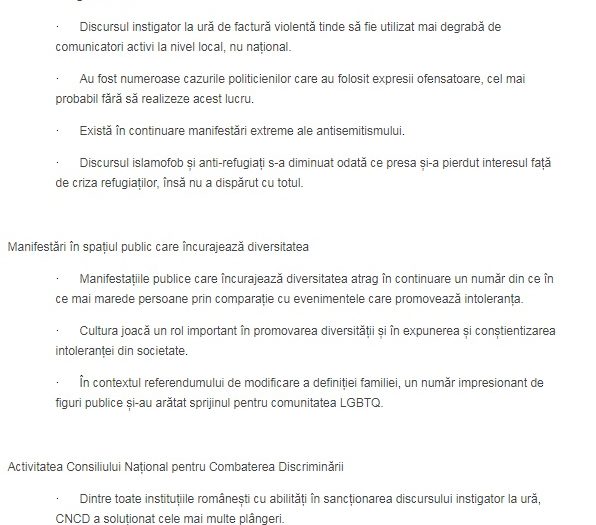 · Discursul instigator la ură de factură violentă tinde să fie utilizat mai degrabă de comunicatori activi la nivel local, nu național.

· Au fost numeroase cazurile politicienilor care au folosit expresii ofensatoare, cel mai probabil fără să realizeze acest lucru.

· Există în continuare manifestări extreme ale antisemitismului.

· Discursul islamofob și anti-refugiați s-a diminuat odată ce presa și-a pierdut interesul față de criza refugiaților, însă nu a dispărut cu totul.

Manifestări în spațiul public care încurajează diversitatea

· Manifestațiile publice care încurajează diversitatea atrag în continuare un număr din ce în ce mai marede persoane prin comparație cu evenimentele care promovează intoleranța.

· Cultura joacă un rol important în promovarea diversității și în expunerea și conștientizarea intoleranței din societate.

· În contextul referendumului de modificare a definiției familiei, un număr impresionant de figuri publice și-au arătat sprijinul pentru comunitatea LGBTQ.

Activitatea Consiliului Național pentru Combaterea Discriminării

· Dintre toate instituțiile românești cu abilități în sancționarea discursului instigator la ură, CNCD a soluționat cele mai multe plângeri.